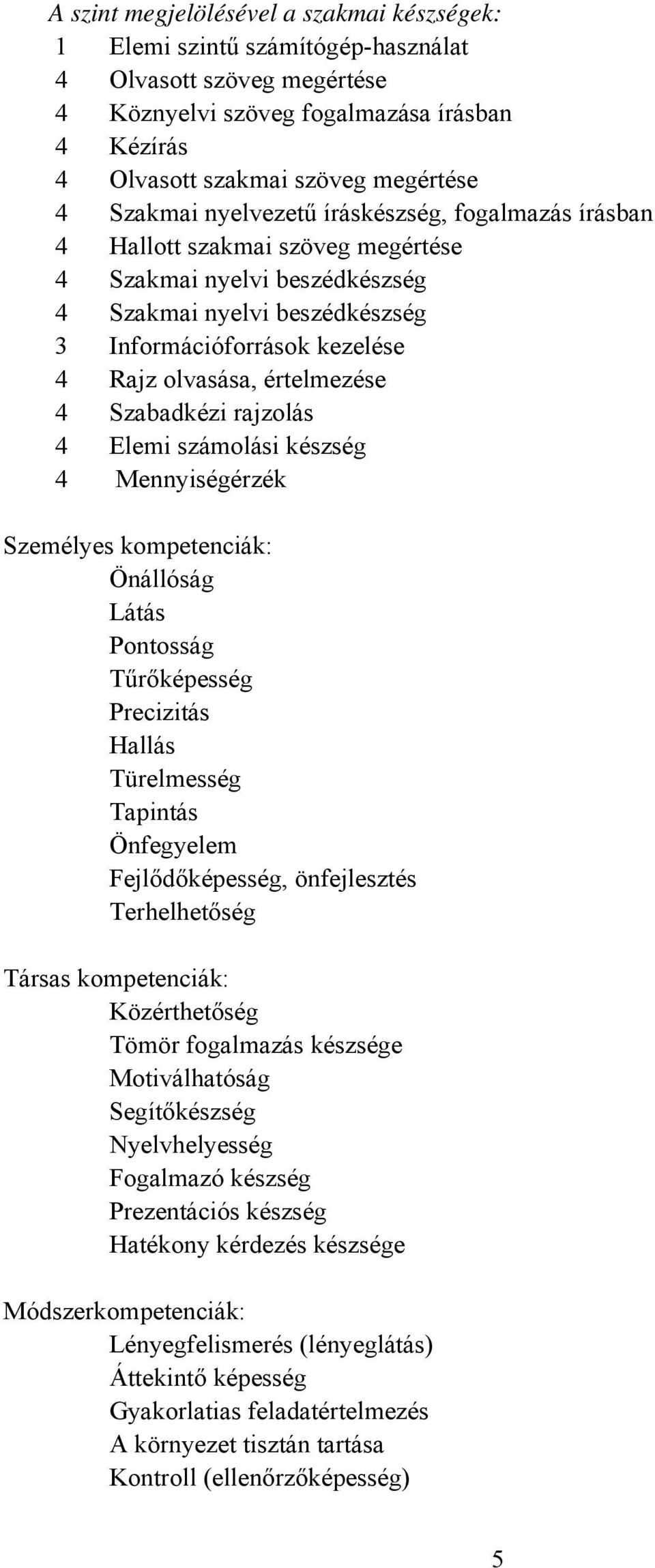 A szint megjelölésével a szakmai készségek:
1 Elemi szintű számítógép-használat
4 Olvasott szöveg megértése
4 Köznyelvi szöveg fogalmazása írásban
4 Kézírás
4 Olvasott szakmai szöveg megértése
4 Szakmai nyelvezetű íráskészség, fogalmazás írásban
4 Hallott szakmai szöveg megértése
4 Szakmai nyelvi beszédkészség
4 Szakmai nyelvi beszédkészség
3 Információforrások kezelése
4 Rajz olvasása, értelmezése
4 Szabadkézi rajzolás
4 Elemi számolási készség
4 Mennyiségérzék

Személyes kompetenciák:
Önállóság
Látás
Pontosság
Tűrőképesség
Precizitás
Hallás
Türelmesség
Tapintás
Önfegyelem
Fejlődőképesség, önfejlesztés
Terhelhetőség

Társas kompetenciák:
Közérthetőség
Tömör fogalmazás készsége
Motiválhatóság
Segítőkészség
Nyelvhelyesség
Fogalmazó készség
Prezentációs készség
Hatékony kérdezés készsége

Módszerkompetenciák:
Lényegfelismerés (lényeglátás)
Áttekintő képesség
Gyakorlatias feladatértelmezés
A környezet tisztán tartása
Kontroll (ellenőrzőképesség)

5